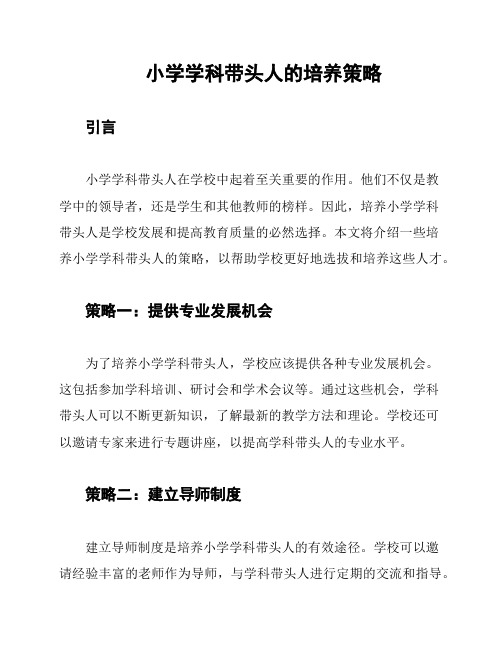 小学学科带头人的培养策略

引言

小学学科带头人在学校中起着至关重要的作用。他们不仅是教学中的领导者，还是学生和其他教师的榜样。因此，培养小学学科带头人是学校发展和提高教育质量的必然选择。本文将介绍一些培养小学学科带头人的策略，以帮助学校更好地选拔和培养这些人才。

策略一：提供专业发展机会

为了培养小学学科带头人，学校应该提供各种专业发展机会。这包括参加学科培训、研讨会和学术会议等。通过这些机会，学科带头人可以不断更新知识，了解最新的教学方法和理论。学校还可以邀请专家来进行专题讲座，以提高学科带头人的专业水平。

策略二：建立导师制度

建立导师制度是培养小学学科带头人的有效途径。学校可以邀请经验丰富的老师作为导师，与学科带头人进行定期的交流和指导。